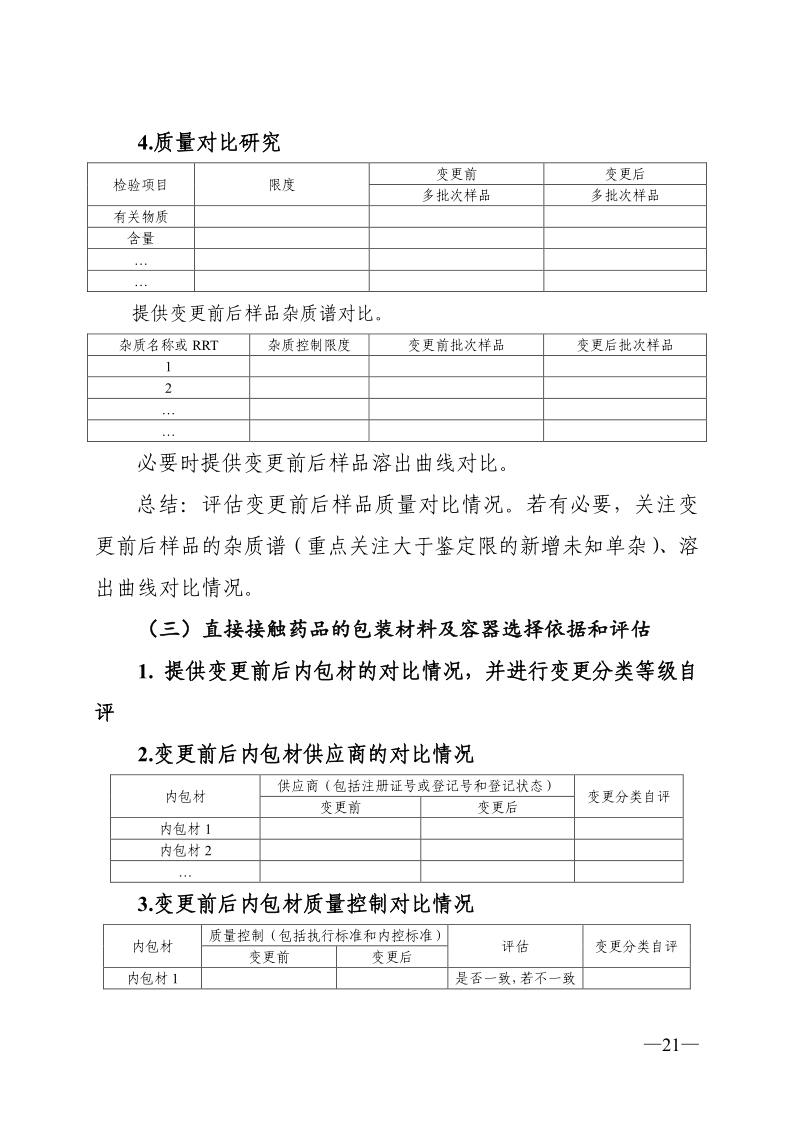 4.质量对比研究

| 检验项目 | 限度 | 变更前 | 变更后 |
|---|---|---|---|
| | | 多批次样品 | 多批次样品 |
| 有关物质 | | | |
| 含量 | | | |
| … | | | |
| … | | | |

提供变更前后样品杂质谱对比。

| 杂质名称或 RRT | 杂质控制限度 | 变更前批次样品 | 变更后批次样品 |
|---|---|---|---|
| 1 | | | |
| 2 | | | |
| … | | | |
| … | | | |

必要时提供变更前后样品溶出曲线对比。

总结：评估变更前后样品质量对比情况。若有必要，关注变更前后样品的杂质谱（重点关注大于鉴定限的新增未知单杂）、溶出曲线对比情况。

（三）直接接触药品的包装材料及容器选择依据和评估

1. 提供变更前后内包材的对比情况，并进行变更分类等级自评

2.变更前后内包材供应商的对比情况

| 内包材 | 供应商（包括注册证号或登记号和登记状态） | | 变更分类自评 |
|---|---|---|---|
| | 变更前 | 变更后 | |
| 内包材 1 | | | |
| 内包材 2 | | | |
| … | | | |

3.变更前后内包材质量控制对比情况

| 内包材 | 质量控制（包括执行标准和内控标准） | | 评估 | 变更分类自评 |
|---|---|---|---|---|
| | 变更前 | 变更后 | | |
| 内包材 1 | | | 是否一致，若不一致 | |

—21—